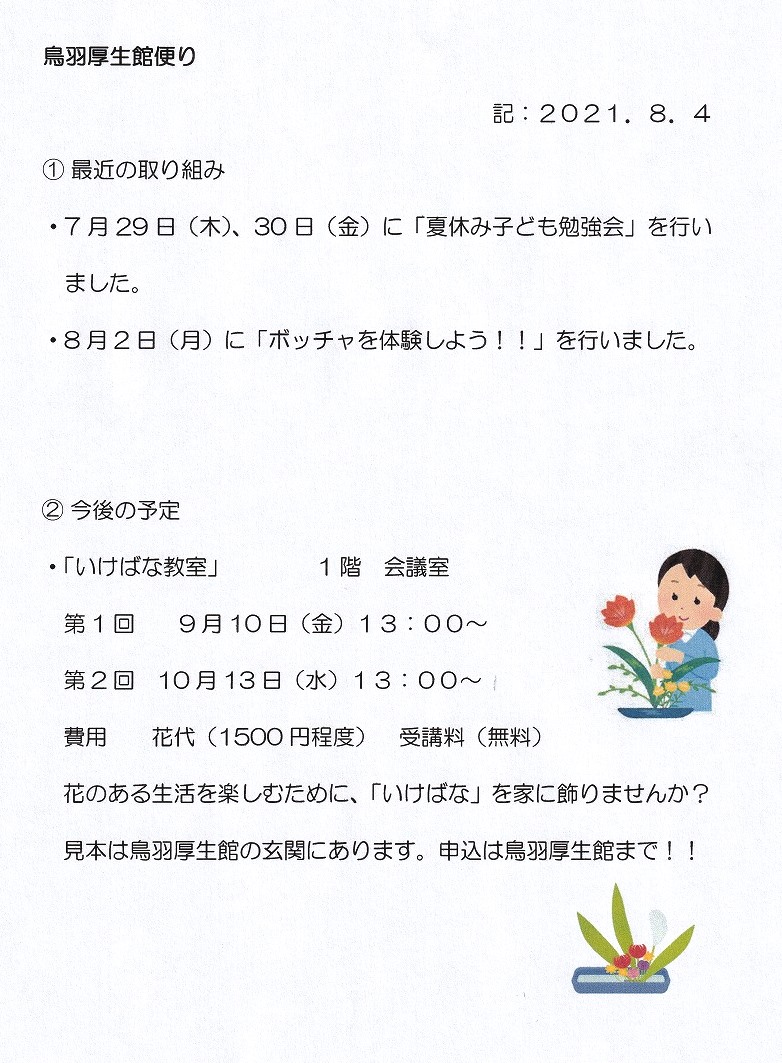 鳥羽厚生館便り

記：２０２１．８．４

① 最近の取り組み

・７月２９日（木）、３０日（金）に「夏休み子ども勉強会」を行いました。

・８月２日（月）に「ボッチャを体験しよう！！」を行いました。

② 今後の予定

・「いけばな教室」　１階　会議室

第１回　９月１０日（金）１３：００～

第２回　１０月１３日（水）１３：００～

費用　花代（１５００円程度）　受講料（無料）

花のある生活を楽しむために、「いけばな」を家に飾りませんか？

見本は鳥羽厚生館の玄関にあります。申込は鳥羽厚生館まで！！